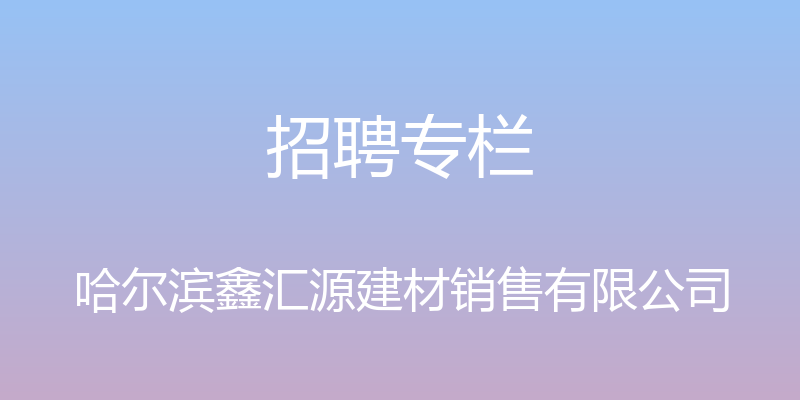 招聘专栏

哈尔滨鑫汇源建材销售有限公司